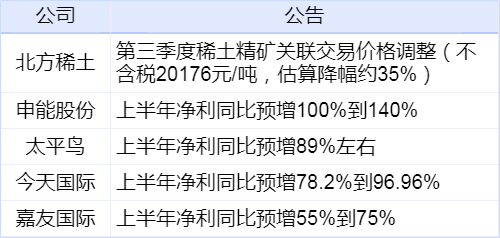 | 公司 | 公告 |
|---|---|
| 北方稀土 | 第三季度稀土精矿关联交易价格调整（不含税20176元/吨，估算降幅约35%） |
| 申能股份 | 上半年净利同比预增100%到140% |
| 太平鸟 | 上半年净利同比预增89%左右 |
| 今天国际 | 上半年净利同比预增78.2%到96.96% |
| 嘉友国际 | 上半年净利同比预增55%到75% |